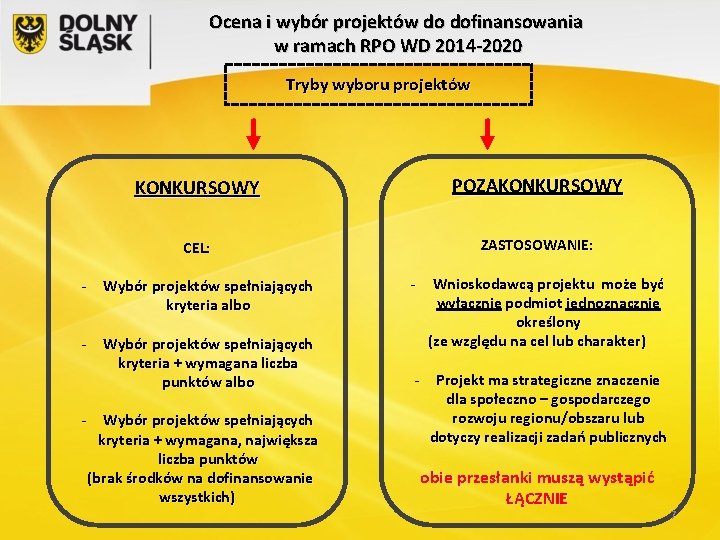 DOLNY ŚLĄSK

Ocena i wybór projektów do dofinansowania w ramach RPO WD 2014-2020

Tryby wyboru projektów

KONKURSOWY

CEL:

- Wybór projektów spełniających kryteria albo

- Wybór projektów spełniających kryteria + wymagana liczba punktów albo

- Wybór projektów spełniających kryteria + wymagana, największa liczba punktów (brak środków na dofinansowanie wszystkich)

POZAKONKURSOWY

ZASTOSOWANIE:

- Wnioskodawcą projektu może być wyłącznie podmiot jednoznacznie określony (ze względu na cel lub charakter)

- Projekt ma strategiczne znaczenie dla społeczno – gospodarczego rozwoju regionu/obszaru lub dotyczy realizacji zadań publicznych

obie przesłanki muszą wystąpić ŁĄCZNIE

7